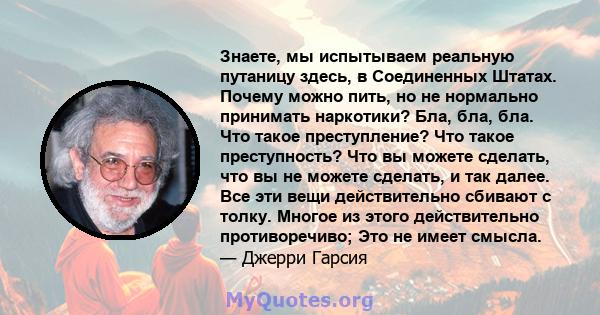 Знаете, мы испытываем реальную путаницу здесь, в Соединенных Штатах. Почему можно пить, но не нормально принимать наркотики? Бла, бла, бла. Что такое преступление? Что такое преступность? Что вы можете сделать, что вы не можете сделать, и так далее. Все эти вещи действительно сбивают с толку. Многое из этого действительно противоречиво; Это не имеет смысла.
— Джерри Гарсия

MyQuotes.org